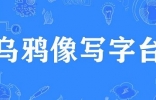 乌鸦像写字台